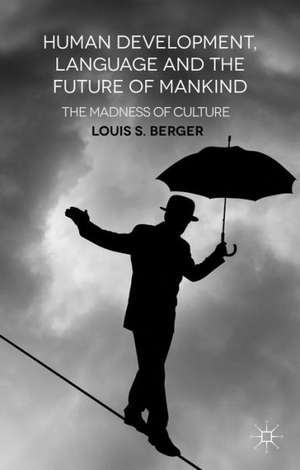 HUMAN DEVELOPMENT, LANGUAGE AND THE FUTURE OF MANKIND

THE MADNESS OF CULTURE

LOUIS S. BERGER